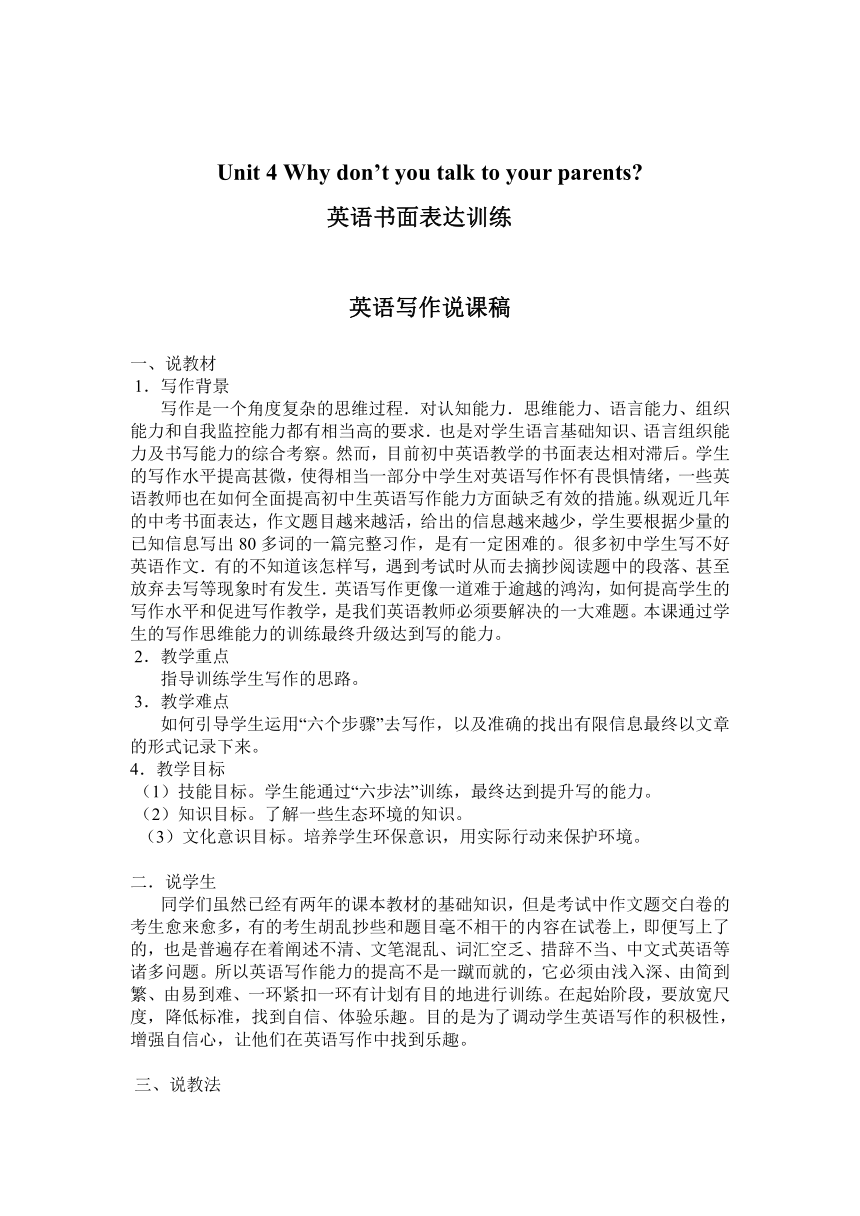 Unit 4 Why don’t you talk to your parents?

英语书面表达训练

英语写作说课稿

一、说教材

1．写作背景

写作是一个角度复杂的思维过程．对认知能力．思维能力、语言能力、组织能力和自我监控能力都有相当高的要求．也是对学生语言基础知识、语言组织能力及书写能力的综合考察。然而，目前初中英语教学的书面表达相对滞后。学生的写作水平提高甚微，使得相当一部分中学生对英语写作怀有畏惧情绪，一些英语教师也在如何全面提高初中生英语写作能力方面缺乏有效的措施。纵观近几年的中考书面表达，作文题目越来越活，给出的信息越来越少，学生要根据少量的已知信息写出 80 多词的一篇完整习作，是有一定困难的。很多初中学生写不好英语作文．有的不知道该怎样写，遇到考试时从而去摘抄阅读题中的段落、甚至放弃去写等现象时有发生．英语写作更像一道难于逾越的鸿沟，如何提高学生的写作水平和促进写作教学，是我们英语教师必须要解决的一大难题。本课通过学生的写作思维能力的训练最终升级达到写的能力。

2．教学重点

指导训练学生写作的思路。

3．教学难点

如何引导学生运用“六个步骤”去写作，以及准确的找出有限信息最终以文章的形式记录下来。

4．教学目标

（1）技能目标。学生能通过“六步法”训练，最终达到提升写的能力。

（2）知识目标。了解一些生态环境的知识。

（3）文化意识目标。培养学生环保意识，用实际行动来保护环境。

二．说学生

同学们虽然已经有两年的课本教材的基础知识，但是考试中作文题交白卷的考生愈来愈多，有的考生胡乱抄些和题目毫不相干的内容在试卷上，即便写上了的，也是普遍存在着阐述不清、文笔混乱、词汇空乏、措辞不当、中文式英语等诸多问题。所以英语写作能力的提高不是一蹴而就的，它必须由浅入深、由简到繁、由易到难、一环紧扣一环有计划有目的地进行训练。在起始阶段，要放宽尺度，降低标准，找到自信、体验乐趣。目的是为了调动学生英语写作的积极性，增强自信心，让他们在英语写作中找到乐趣。

三、说教法